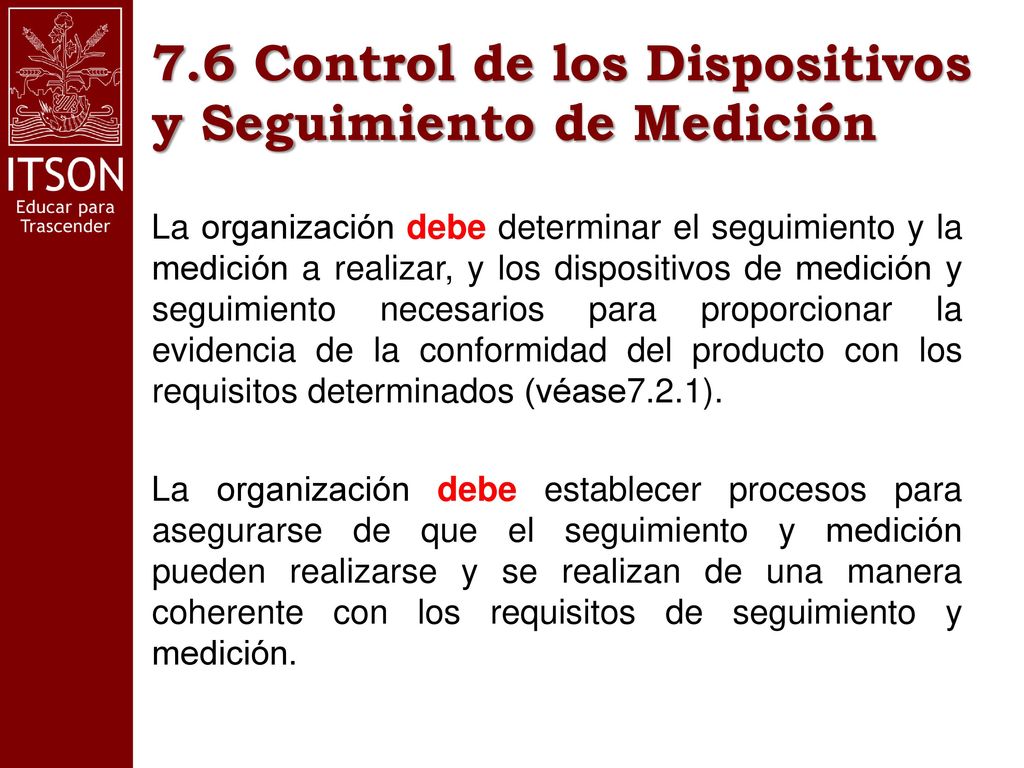 ITSON
Educar para Trascender

7.6 Control de los Dispositivos y Seguimiento de Medición

La organización debe determinar el seguimiento y la medición a realizar, y los dispositivos de medición y seguimiento necesarios para proporcionar la evidencia de la conformidad del producto con los requisitos determinados (véase7.2.1).

La organización debe establecer procesos para asegurarse de que el seguimiento y medición pueden realizarse y se realizan de una manera coherente con los requisitos de seguimiento y medición.